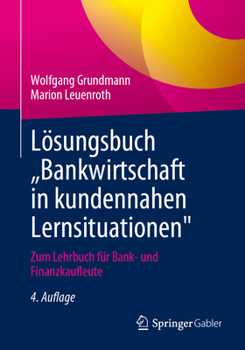 Wolfgang Grundmann
Marion Leuenroth

Lösungsbuch „Bankwirtschaft in kundennahen Lernsituationen"

Zum Lehrbuch für Bank- und Finanzkaufleute

4. Auflage

Springer Gabler